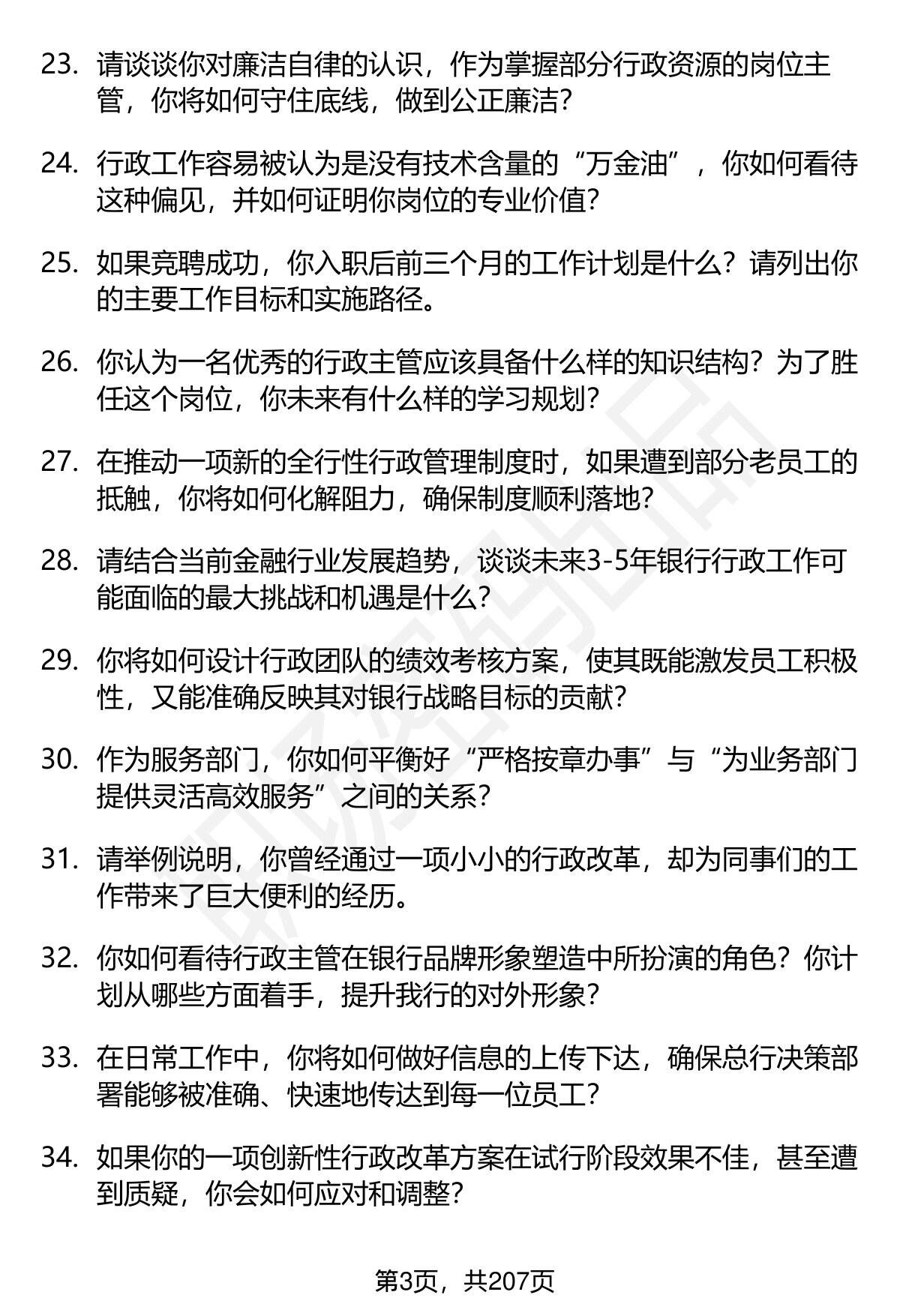 23. 请谈谈你对廉洁自律的认识，作为掌握部分行政资源的岗位主管，你将如何守住底线，做到公正廉洁？

24. 行政工作容易被认为是没有技术含量的“万金油”，你如何看待这种偏见，并如何证明你岗位的专业价值？

25. 如果竞聘成功，你入职后前三个月的工作计划是什么？请列出你的主要工作目标和实施路径。

26. 你认为一名优秀的行政主管应该具备什么样的知识结构？为了胜任这个岗位，你未来有什么样的学习规划？

27. 在推动一项新的全行性行政管理制度时，如果遭到部分老员工的抵触，你将如何化解阻力，确保制度顺利落地？

28. 请结合当前金融行业发展趋势，谈谈未来3-5年银行行政工作可能面临的最大挑战和机遇是什么？

29. 你将如何设计行政团队的绩效考核方案，使其既能激发员工积极性，又能准确反映其对银行战略目标的贡献？

30. 作为服务部门，你如何平衡好“严格按章办事”与“为业务部门提供灵活高效服务”之间的关系？

31. 请举例说明，你曾经通过一项小小的行政改革，却为同事们的工作带来了巨大便利的经历。

32. 你如何看待行政主管在银行品牌形象塑造中所扮演的角色？你计划从哪些方面着手，提升我行的对外形象？

33. 在日常工作中，你将如何做好信息的上传下达，确保总行决策部署能够被准确、快速地传达到每一位员工？

34. 如果你的一项创新性行政改革方案在试行阶段效果不佳，甚至遭到质疑，你会如何应对和调整？

第3页，共207页